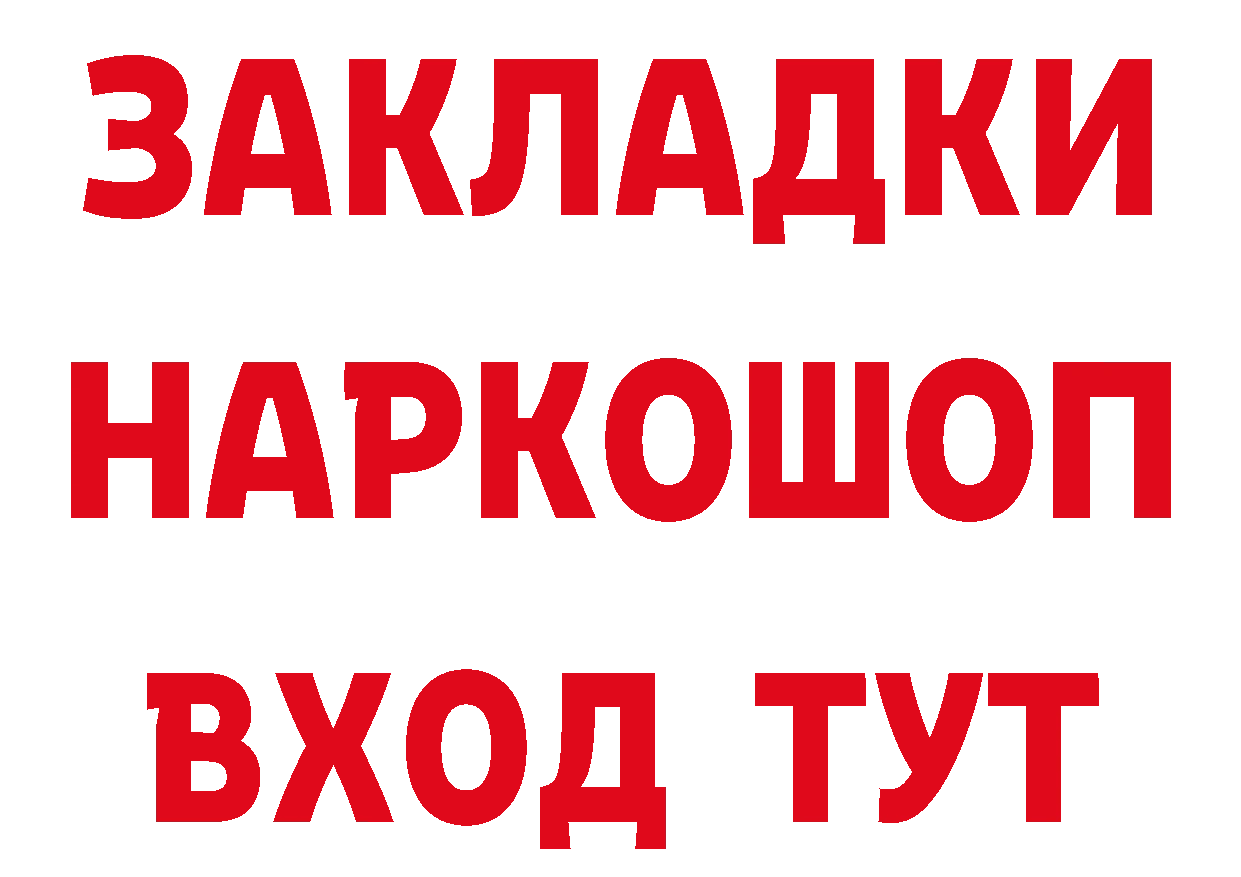 ЗАКЛАДКИ
НАРКОШОП
ВХОД ТУТ